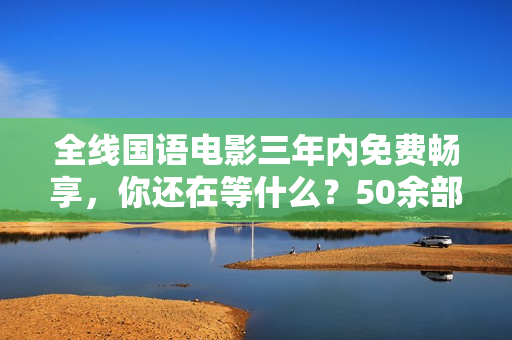 全线国语电影三年内免费畅享，你还在等什么？50余部